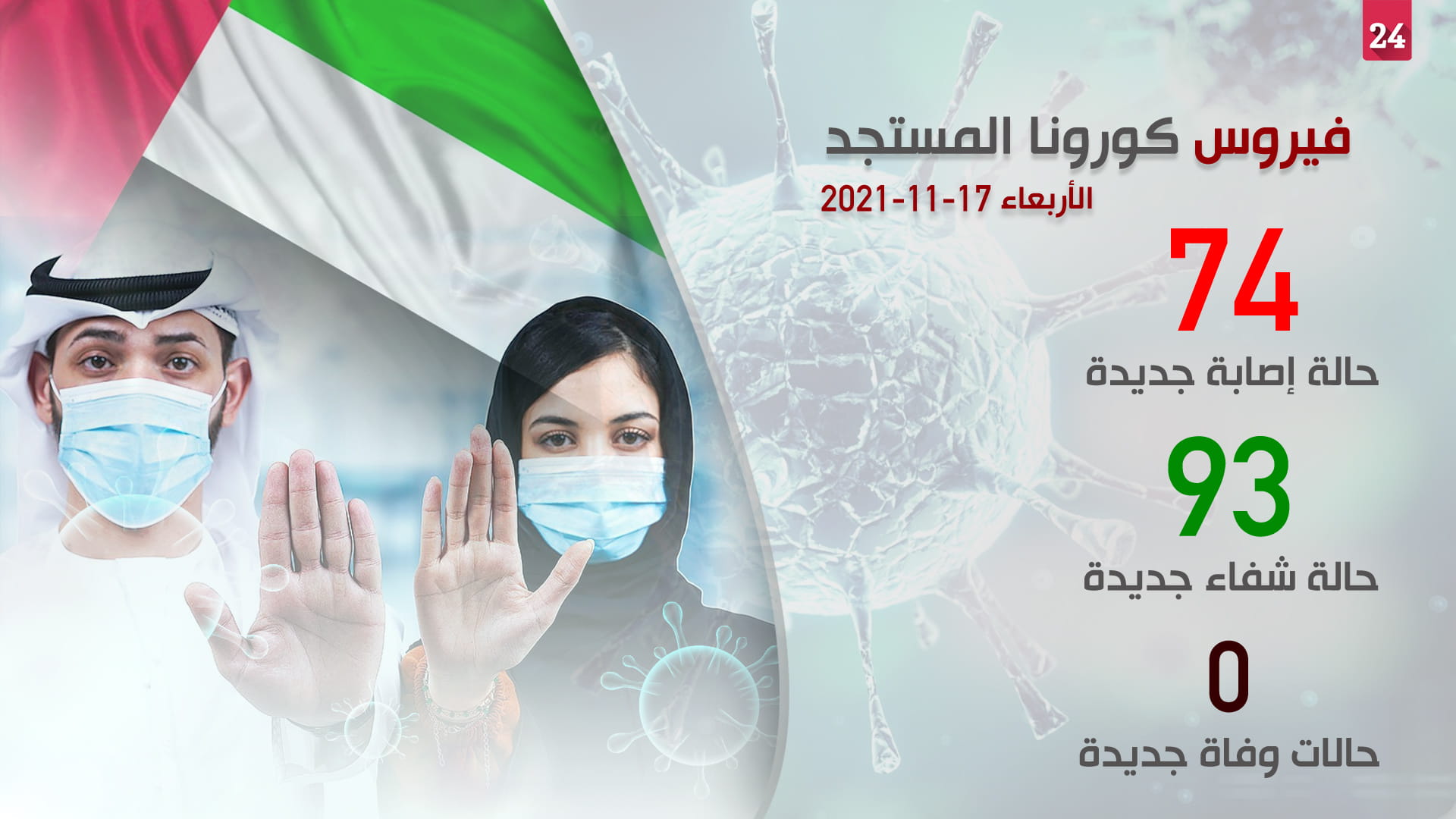 24

فيروس كورونا المستجد
الأربعاء 17-11-2021

74
حالة إصابة جديدة

93
حالة شفاء جديدة

0
حالات وفاة جديدة